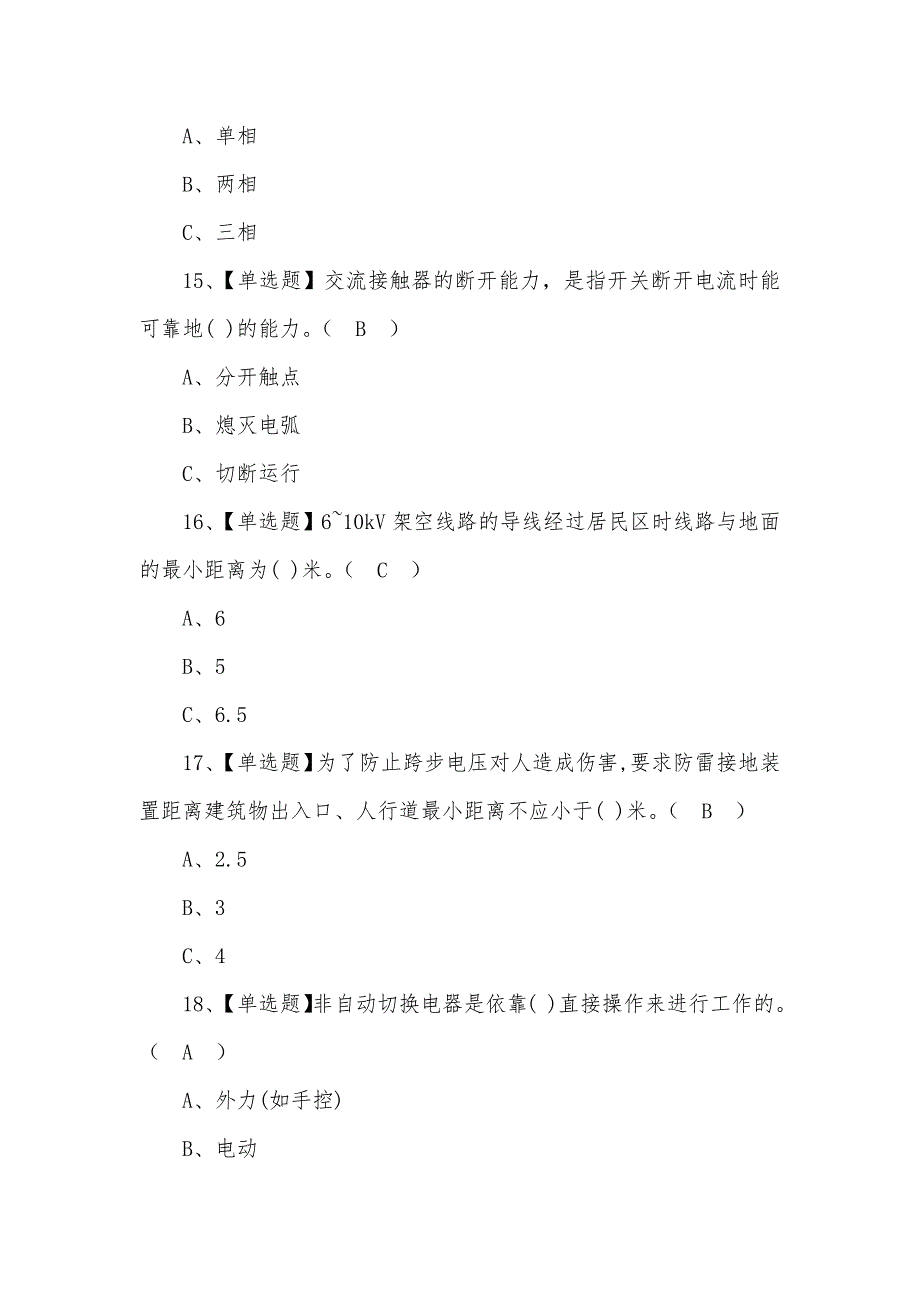 A、单相

B、两相

C、三相

15、【单选题】交流接触器的断开能力，是指开关断开电流时能可靠地( )的能力。（ B ）

A、分开触点

B、熄灭电弧

C、切断运行

16、【单选题】6~10kV 架空线路的导线经过居民区时线路与地面的最小距离为( )米。（ C ）

A、6

B、5

C、6.5

17、【单选题】为了防止跨步电压对人造成伤害,要求防雷接地装置距离建筑物出入口、人行道最小距离不应小于( )米。（ B ）

A、2.5

B、3

C、4

18、【单选题】非自动切换电器是依靠( )直接操作来进行工作的。（ A ）

A、外力(如手控)

B、电动